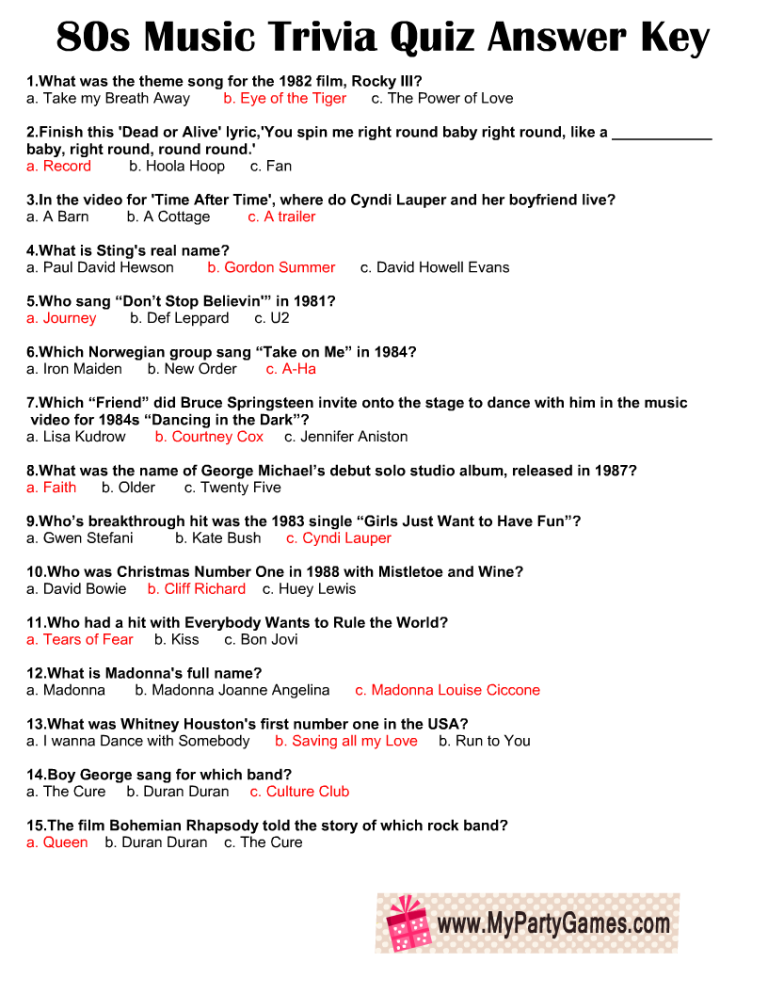 80s Music Trivia Quiz Answer Key

1.What was the theme song for the 1982 film, Rocky III?
a. Take my Breath Away b. Eye of the Tiger c. The Power of Love

2.Finish this 'Dead or Alive' lyric,'You spin me right round baby right round, like a ____________ baby, right round, round round.'
a. Record b. Hoola Hoop c. Fan

3.In the video for 'Time After Time', where do Cyndi Lauper and her boyfriend live?
a. A Barn b. A Cottage c. A trailer

4.What is Sting's real name?
a. Paul David Hewson b. Gordon Summer c. David Howell Evans

5.Who sang “Don’t Stop Believin’” in 1981?
a. Journey b. Def Leppard c. U2

6.Which Norwegian group sang “Take on Me” in 1984?
a. Iron Maiden b. New Order c. A-Ha

7.Which “Friend” did Bruce Springsteen invite onto the stage to dance with him in the music video for 1984s “Dancing in the Dark”?
a. Lisa Kudrow b. Courtney Cox c. Jennifer Aniston

8.What was the name of George Michael’s debut solo studio album, released in 1987?
a. Faith b. Older c. Twenty Five

9.Who’s breakthrough hit was the 1983 single “Girls Just Want to Have Fun”?
a. Gwen Stefani b. Kate Bush c. Cyndi Lauper

10.Who was Christmas Number One in 1988 with Mistletoe and Wine?
a. David Bowie b. Cliff Richard c. Huey Lewis

11.Who had a hit with Everybody Wants to Rule the World?
a. Tears of Fear b. Kiss c. Bon Jovi

12.What is Madonna's full name?
a. Madonna b. Madonna Joanne Angelina c. Madonna Louise Ciccone

13.What was Whitney Houston's first number one in the USA?
a. I wanna Dance with Somebody b. Saving all my Love b. Run to You

14.Boy George sang for which band?
a. The Cure b. Duran Duran c. Culture Club

15.The film Bohemian Rhapsody told the story of which rock band?
a. Queen b. Duran Duran c. The Cure

www.MyPartyGames.com